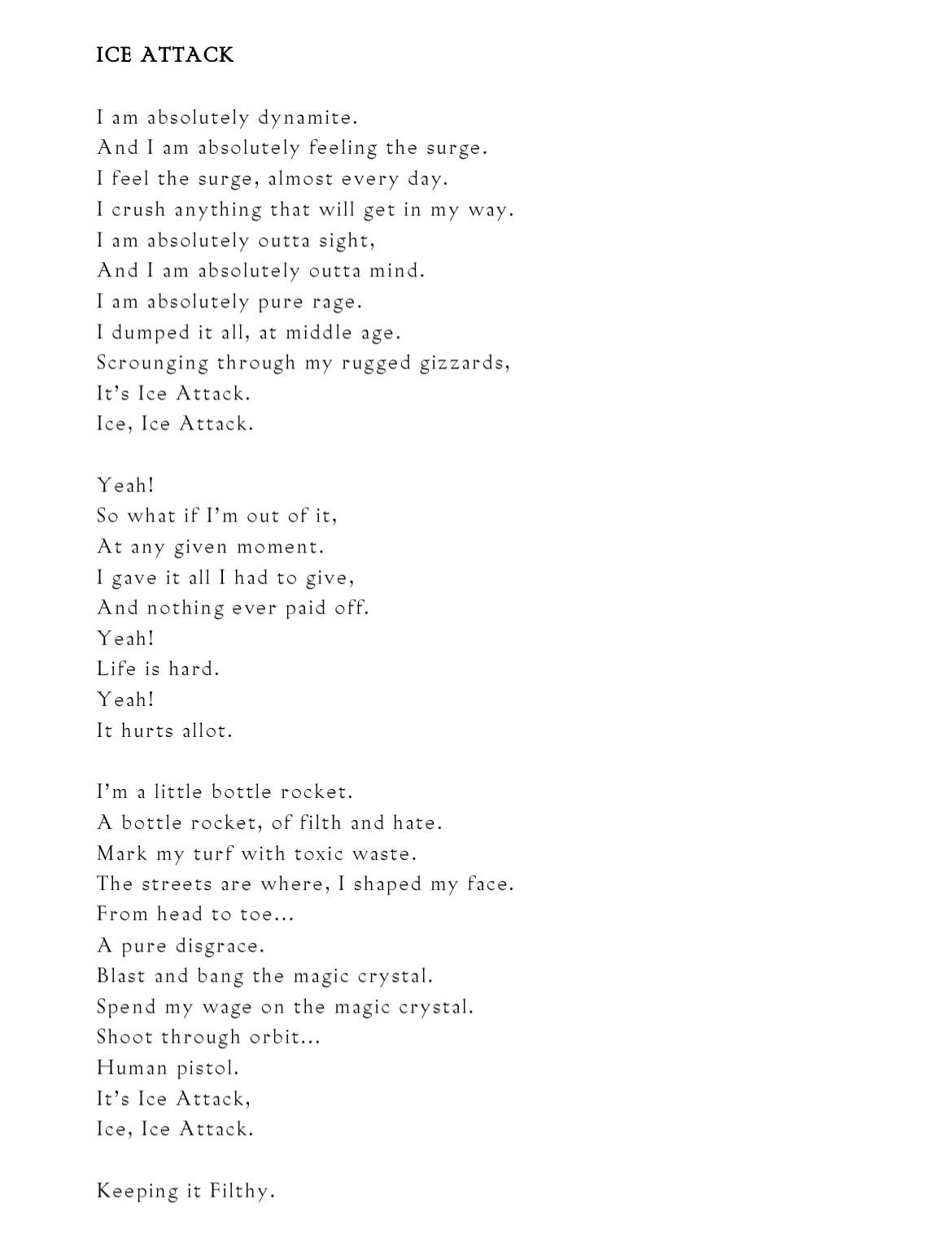 ICE ATTACK

I am absolutely dynamite.
And I am absolutely feeling the surge.
I feel the surge, almost every day.
I crush anything that will get in my way.
I am absolutely outta sight,
And I am absolutely outta mind.
I am absolutely pure rage.
I dumped it all, at middle age.
Scrounging through my rugged gizzards,
It's Ice Attack.
Ice, Ice Attack.

Yeah!
So what if I'm out of it,
At any given moment.
I gave it all I had to give,
And nothing ever paid off.
Yeah!
Life is hard.
Yeah!
It hurts allot.

I'm a little bottle rocket.
A bottle rocket, of filth and hate.
Mark my turf with toxic waste.
The streets are where, I shaped my face.
From head to toe...
A pure disgrace.
Blast and bang the magic crystal.
Spend my wage on the magic crystal.
Shoot through orbit...
Human pistol.
It's Ice Attack,
Ice, Ice Attack.

Keeping it Filthy.